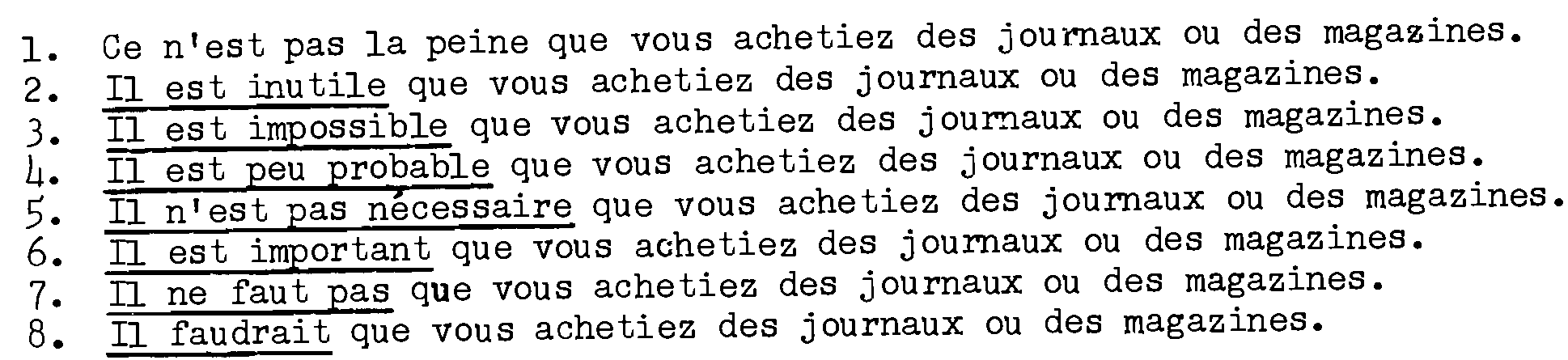 1. Ce n'est pas la peine que vous achetiez des journaux ou des magazines.
2. Il est inutile que vous achetiez des journaux ou des magazines.
3. Il est impossible que vous achetiez des journaux ou des magazines.
4. Il est peu probable que vous achetiez des journaux ou des magazines.
5. Il n'est pas nécessaire que vous achetiez des journaux ou des magazines.
6. Il est important que vous achetiez des journaux ou des magazines.
7. Il ne faut pas que vous achetiez des journaux ou des magazines.
8. Il faudrait que vous achetiez des journaux ou des magazines.